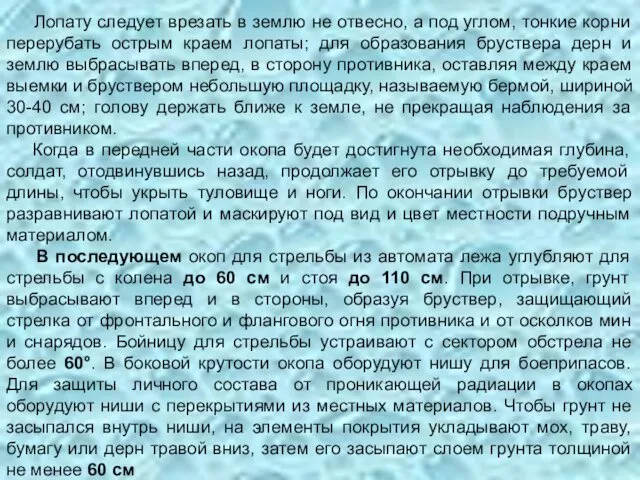 Лопату следует врезать в землю не отвесно, а под углом, тонкие корни перерубать острым краем лопаты; для образования бруствера дерн и землю выбрасывать вперед, в сторону противника, оставляя между краем выемки и бруствером небольшую площадку, называемую бермой, шириной 30-40 см; голову держать ближе к земле, не прекращая наблюдения за противником.

Когда в передней части окопа будет достигнута необходимая глубина, солдат, отодвинувшись назад, продолжает его отрывку до требуемой длины, чтобы укрыть туловище и ноги. По окончании отрывки бруствер разравнивают лопатой и маскируют под вид и цвет местности подручным материалом.

В последующем окоп для стрельбы из автомата лежа углубляют для стрельбы с колена до 60 см и стоя до 110 см. При отрывке, грунт выбрасывают вперед и в стороны, образуя бруствер, защищающий стрелка от фронтального и флангового огня противника и от осколков мин и снарядов. Бойницу для стрельбы устраивают с сектором обстрела не более 60°. В боковой крутости окопа оборудуют нишу для боеприпасов. Для защиты личного состава от проникающей радиации в окопах оборудуют ниши с перекрытиями из местных материалов. Чтобы грунт не засыпался внутрь ниши, на элементы покрытия укладывают мох, траву, бумагу или дерн травой вниз, затем его засыпают слоем грунта толщиной не менее 60 см